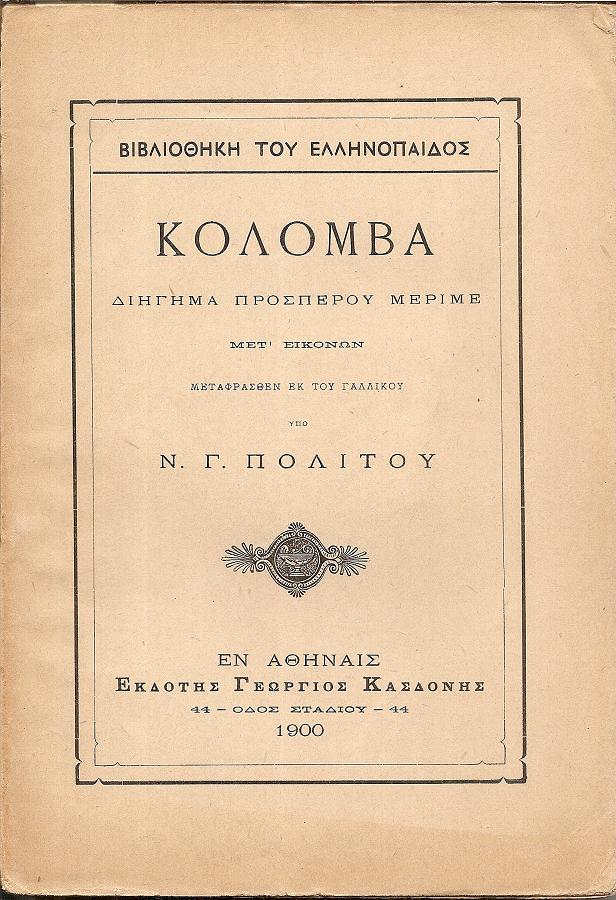 ΒΙΒΛΙΟΘΗΚΗ ΤΟΥ ΕΛΛΗΝΟΠΑΙΔΟΣ

ΚΟΛΟΜΒΑ

ΔΙΗΓΗΜΑ ΠΡΟΣΠΕΡΟΥ ΜΕΡΙΜΕ

ΜΕΤ' ΕΙΚΟΝΩΝ

ΜΕΤΑΦΡΑΣΘΕΝ ΕΚ ΤΟΥ ΓΑΛΛΙΚΟΥ

ΥΠΟ

Ν. Γ. ΠΟΛΙΤΟΥ

ΕΝ ΑΘΗΝΑΙΣ
ΕΚΔΟΤΗΣ ΓΕΩΡΓΙΟΣ ΚΑΣΔΟΝΗΣ
44 – ΟΔΟΣ ΣΤΑΔΙΟΥ – 44
1900